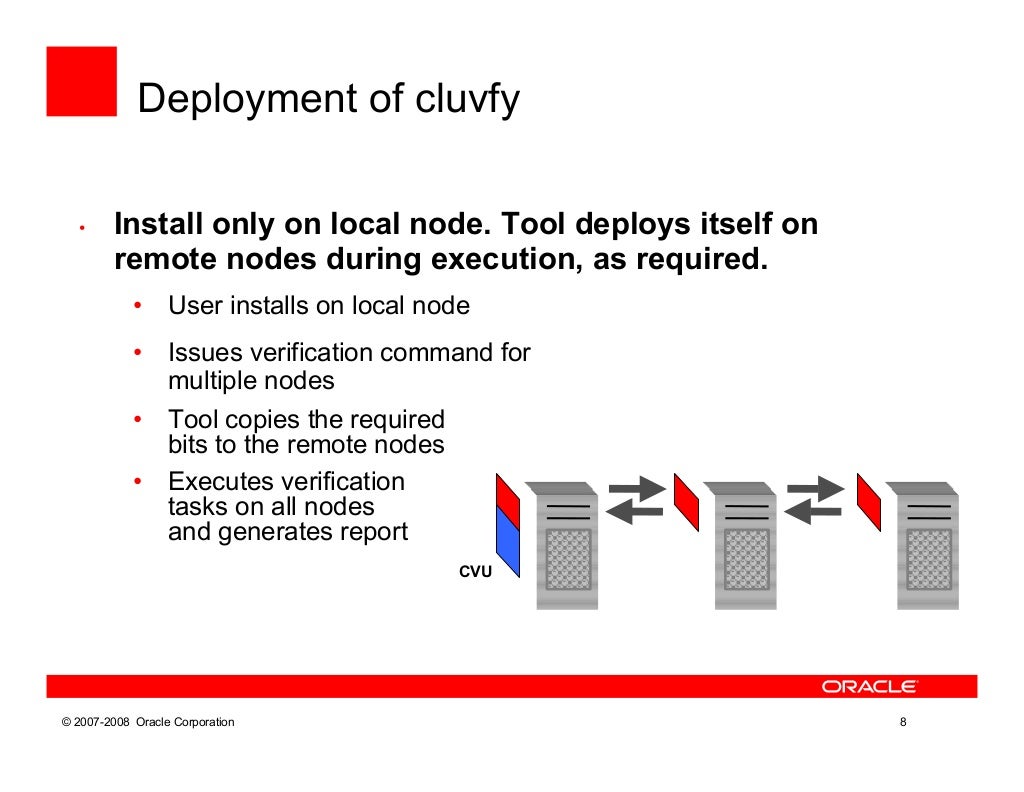 Deployment of cluvfy

• Install only on local node. Tool deploys itself on remote nodes during execution, as required.

• User installs on local node

• Issues verification command for multiple nodes

• Tool copies the required bits to the remote nodes

• Executes verification tasks on all nodes and generates report

CVU

ORACLE

© 2007-2008 Oracle Corporation

8